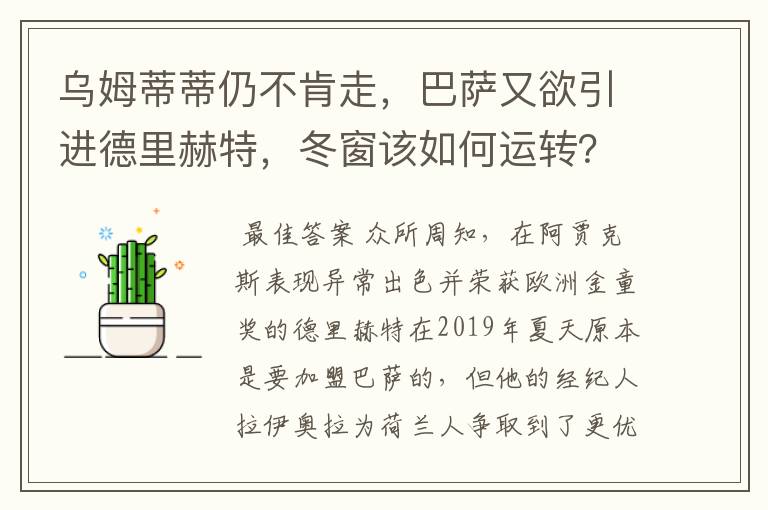 乌姆蒂蒂仍不肯走，巴萨又欲引进德里赫特，冬窗该如何运转？

最佳答案 众所周知，在阿贾克斯表现异常出色并荣获欧洲金童奖的德里赫特在2019年夏天原本是要加盟巴萨的，但他的经纪人拉伊奥拉为荷兰人争取到了更优